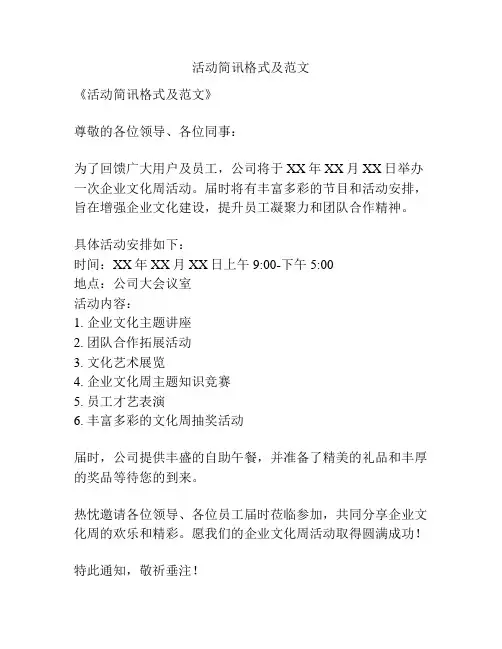 活动简讯格式及范文

《活动简讯格式及范文》

尊敬的各位领导、各位同事：

为了回馈广大用户及员工，公司将于 XX 年 XX 月 XX 日举办一次企业文化周活动。届时将有丰富多彩的节目和活动安排，旨在增强企业文化建设，提升员工凝聚力和团队合作精神。

具体活动安排如下：
时间：XX 年 XX 月 XX 日上午 9:00-下午 5:00
地点：公司大会议室
活动内容：
1. 企业文化主题讲座
2. 团队合作拓展活动
3. 文化艺术展览
4. 企业文化周主题知识竞赛
5. 员工才艺表演
6. 丰富多彩的文化周抽奖活动

届时，公司提供丰盛的自助午餐，并准备了精美的礼品和丰厚的奖品等待您的到来。

热忱邀请各位领导、各位员工届时莅临参加，共同分享企业文化周的欢乐和精彩。愿我们的企业文化周活动取得圆满成功！

特此通知，敬祈垂注！